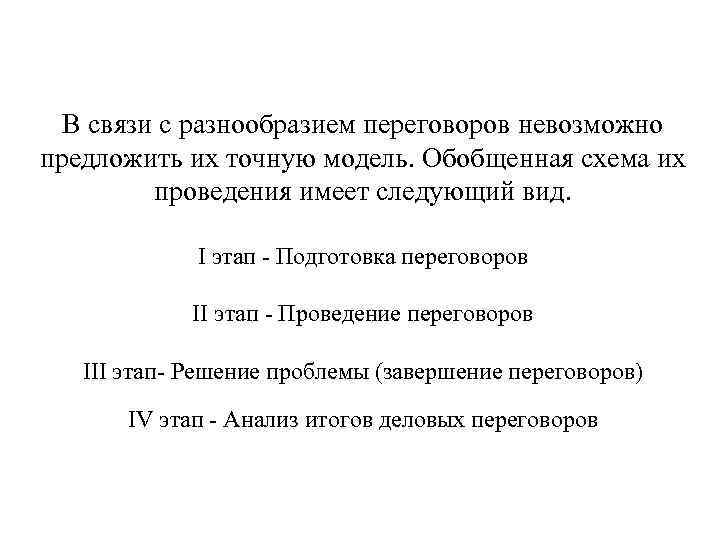 В связи с разнообразием переговоров невозможно предложить их точную модель. Обобщенная схема их проведения имеет следующий вид.

I этап - Подготовка переговоров

II этап - Проведение переговоров

III этап- Решение проблемы (завершение переговоров)

IV этап - Анализ итогов деловых переговоров